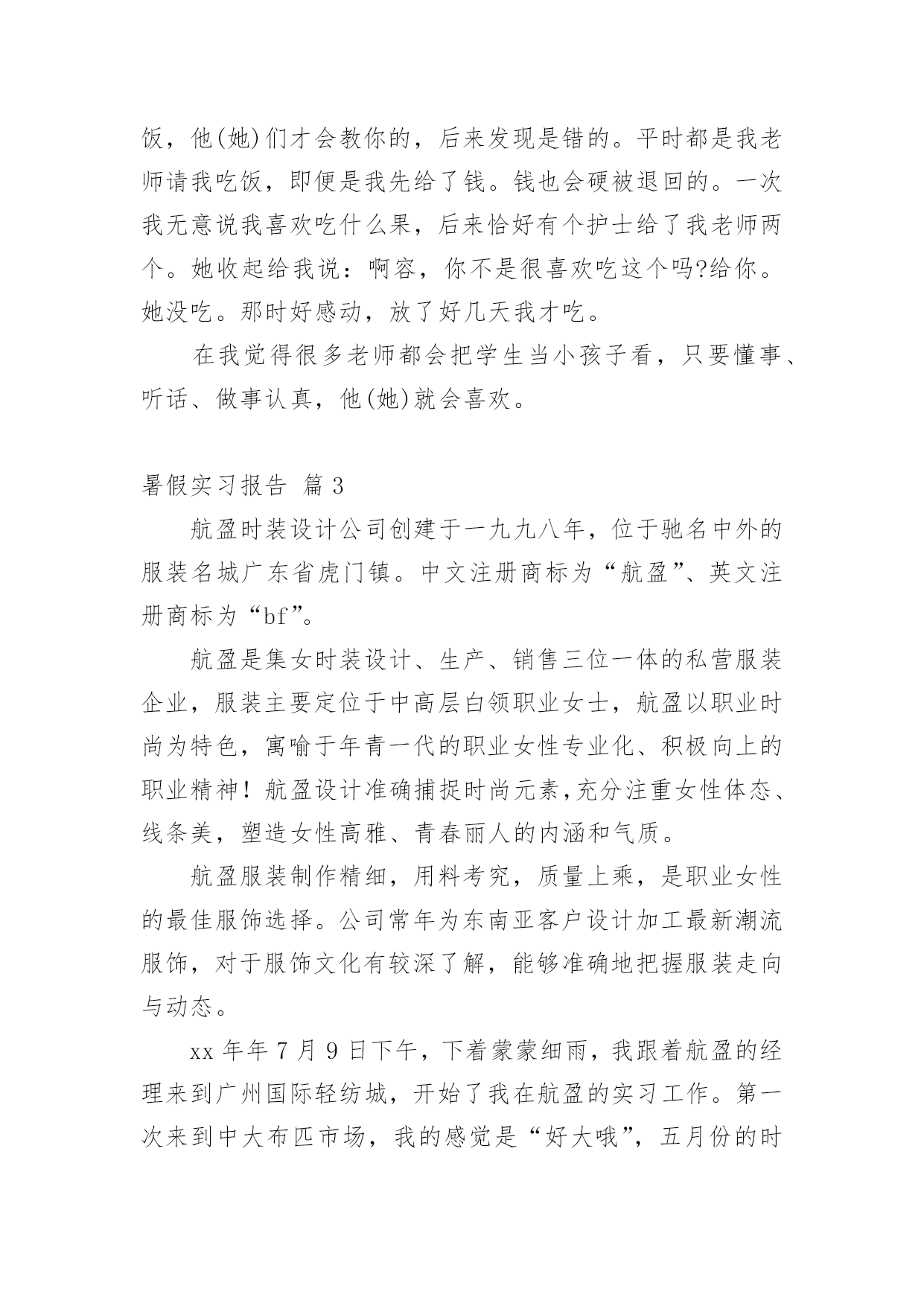 饭，他(她)们才会教你的，后来发现是错的。平时都是我老师请我吃饭，即便是我先给了钱。钱也会硬被退回的。一次我无意说我喜欢吃什么果，后来恰好有个护士给了我老师两个。她收起给我说：啊容，你不是很喜欢吃这个吗?给你。她没吃。那时好感动，放了好几天我才吃。

在我觉得很多老师都会把学生当小孩子看，只要懂事、听话、做事认真，他(她)就会喜欢。

暑假实习报告 篇3

航盈时装设计公司创建于一九九八年，位于驰名中外的服装名城广东省虎门镇。中文注册商标为“航盈”、英文注册商标为“bf”。

航盈是集女时装设计、生产、销售三位一体的私营服装企业，服装主要定位于中高层白领职业女士，航盈以职业时尚为特色，寓喻于年青一代的职业女性专业化、积极向上的职业精神！航盈设计准确捕捉时尚元素,充分注重女性体态、线条美，塑造女性高雅、青春丽人的内涵和气质。

航盈服装制作精细，用料考究，质量上乘，是职业女性的最佳服饰选择。公司常年为东南亚客户设计加工最新潮流服饰，对于服饰文化有较深了解，能够准确地把握服装走向与动态。

xx年年7月9日下午，下着蒙蒙细雨，我跟着航盈的经理来到广州国际轻纺城，开始了我在航盈的实习工作。第一次来到中大布匹市场，我的感觉是“好大哦”，五月份的时